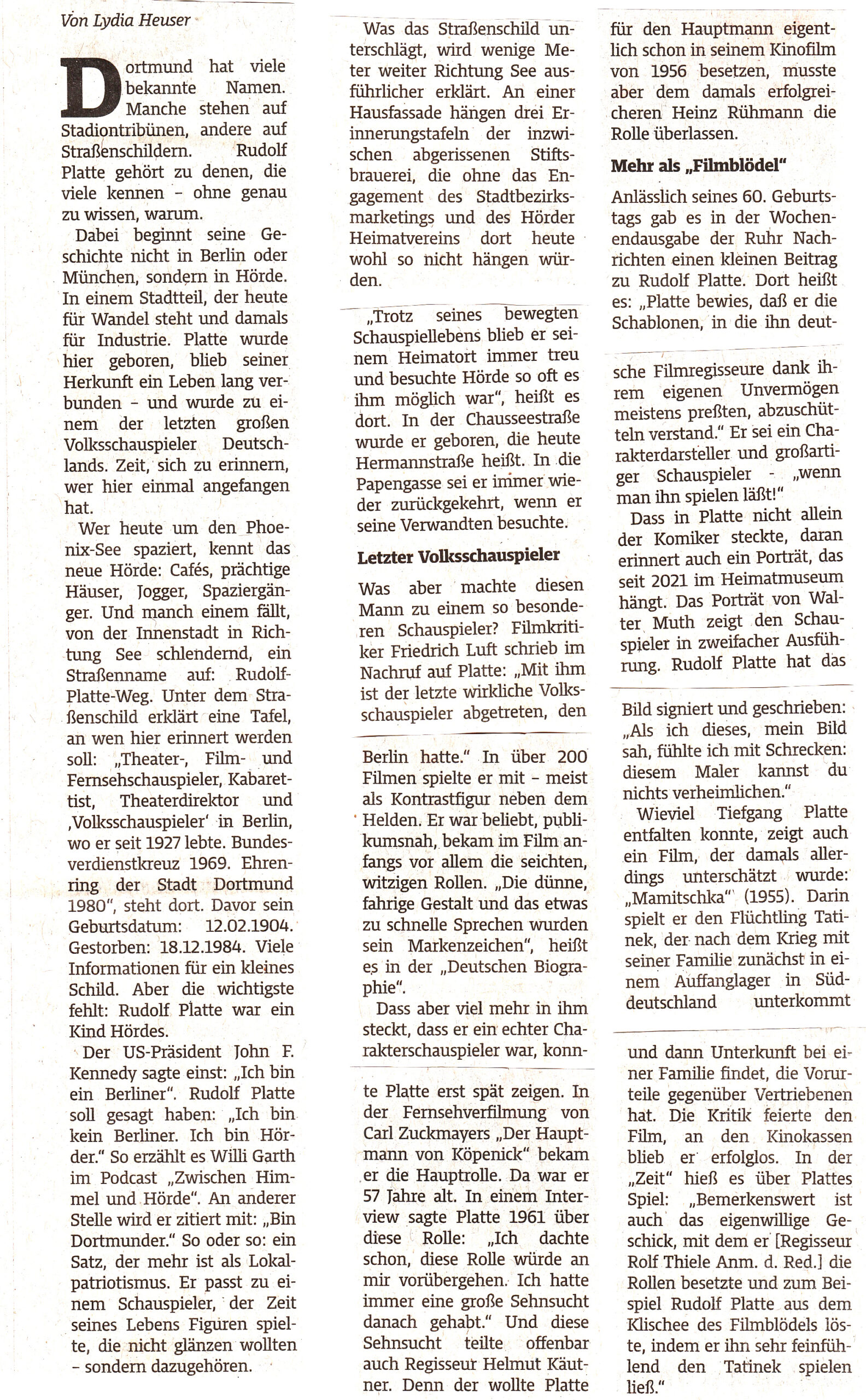 Von Lydia Heuser

Dortmund hat viele bekannte Namen. Manche stehen auf Stadiontribünen, andere auf Straßenschildern. Rudolf Platte gehört zu denen, die viele kennen – ohne genau zu wissen, warum.

Dabei beginnt seine Geschichte nicht in Berlin oder München, sondern in Hörde. In einem Stadtteil, der heute für Wandel steht und damals für Industrie. Platte wurde hier geboren, blieb seiner Herkunft ein Leben lang verbunden – und wurde zu einem der letzten großen Volksschauspieler Deutschlands. Zeit, sich zu erinnern, wer hier einmal angefangen hat.

Wer heute um den Phoenix-See spaziert, kennt das neue Hörde: Cafés, prächtige Häuser, Jogger, Spaziergänger. Und manch einem fällt, von der Innenstadt in Richtung See schlendernd, ein Straßenname auf: Rudolf-Platte-Weg. Unter dem Straßenschild erklärt eine Tafel, an wen hier erinnert werden soll: „Theater-, Film- und Fernsehschauspieler, Kabarettist, Theaterdirektor und ‚Volksschauspieler' in Berlin, wo er seit 1927 lebte. Bundesverdienstkreuz 1969. Ehrenring der Stadt Dortmund 1980", steht dort. Davor sein Geburtsdatum: 12.02.1904. Gestorben: 18.12.1984. Viele Informationen für ein kleines Schild. Aber die wichtigste fehlt: Rudolf Platte war ein Kind Hördes.

Der US-Präsident John F. Kennedy sagte einst: „Ich bin ein Berliner". Rudolf Platte soll gesagt haben: „Ich bin kein Berliner. Ich bin Hörder." So erzählt es Willi Garth im Podcast „Zwischen Himmel und Hörde". An anderer Stelle wird er zitiert mit: „Bin Dortmunder." So oder so: ein Satz, der mehr ist als Lokalpatriotismus. Er passt zu einem Schauspieler, der Zeit seines Lebens Figuren spielte, die nicht glänzen wollten – sondern dazugehören.

Was das Straßenschild unterschlägt, wird wenige Meter weiter Richtung See ausführlicher erklärt. An einer Hausfassade hängen drei Erinnerungstafeln der inzwischen abgerissenen Stiftsbrauerei, die ohne das Engagement des Stadtbezirksmarketings und des Hörder Heimatvereins dort heute wohl so nicht hängen würden.

„Trotz seines bewegten Schauspiellebens blieb er seinem Heimatort immer treu und besuchte Hörde so oft es ihm möglich war", heißt es dort. In der Chausseestraße wurde er geboren, die heute Hermannstraße heißt. In die Papengasse sei er immer wieder zurückgekehrt, wenn er seine Verwandten besuchte.

Letzter Volksschauspieler

Was aber machte diesen Mann zu einem so besonderen Schauspieler? Filmkritiker Friedrich Luft schrieb im Nachruf auf Platte: „Mit ihm ist der letzte wirkliche Volksschauspieler abgetreten, den Berlin hatte." In über 200 Filmen spielte er mit – meist als Kontrastfigur neben dem Helden. Er war beliebt, publikumsnah, bekam im Film anfangs vor allem die seichten, witzigen Rollen. „Die dünne, fahrige Gestalt und das etwas zu schnelle Sprechen wurden sein Markenzeichen", heißt es in der „Deutschen Biographie".

Dass aber viel mehr in ihm steckt, dass er ein echter Charakterschauspieler war, konnte Platte erst spät zeigen. In der Fernsehverfilmung von Carl Zuckmayers „Der Hauptmann von Köpenick" bekam er die Hauptrolle. Da war er 57 Jahre alt. In einem Interview sagte Platte 1961 über diese Rolle: „Ich dachte schon, diese Rolle würde an mir vorübergehen. Ich hatte immer eine große Sehnsucht danach gehabt." Und diese Sehnsucht teilte offenbar auch Regisseur Helmut Käutner. Denn der wollte Platte für den Hauptmann eigentlich schon in seinem Kinofilm von 1956 besetzen, musste aber dem damals erfolgreicheren Heinz Rühmann die Rolle überlassen.

Mehr als „Filmblödel"

Anlässlich seines 60. Geburtstags gab es in der Wochenendausgabe der Ruhr Nachrichten einen kleinen Beitrag zu Rudolf Platte. Dort heißt es: „Platte bewies, daß er die Schablonen, in die ihn deutsche Filmregisseure dank ihrem eigenen Unvermögen meistens preßten, abzuschütteln verstand." Er sei ein Charakterdarsteller und großartiger Schauspieler - „wenn man ihn spielen läßt!"

Dass in Platte nicht allein der Komiker steckte, daran erinnert auch ein Porträt, das seit 2021 im Heimatmuseum hängt. Das Porträt von Walter Muth zeigt den Schauspieler in zweifacher Ausführung. Rudolf Platte hat das Bild signiert und geschrieben: „Als ich dieses, mein Bild sah, fühlte ich mit Schrecken: diesem Maler kannst du nichts verheimlichen."

Wieviel Tiefgang Platte entfalten konnte, zeigt auch ein Film, der damals allerdings unterschätzt wurde: „Mamitschka" (1955). Darin spielt er den Flüchtling Tatinek, der nach dem Krieg mit seiner Familie zunächst in einem Auffanglager in Süddeutschland unterkommt und dann Unterkunft bei einer Familie findet, die Vorurteile gegenüber Vertriebenen hat. Die Kritik feierte den Film, an den Kinokassen blieb er erfolglos. In der „Zeit" hieß es über Plattes Spiel: „Bemerkenswert ist auch das eigenwillige Geschick, mit dem er [Regisseur Rolf Thiele Anm. d. Red.] die Rollen besetzte und zum Beispiel Rudolf Platte aus dem Klischee des Filmblödels löste, indem er ihn sehr feinfühlend den Tatinek spielen ließ."